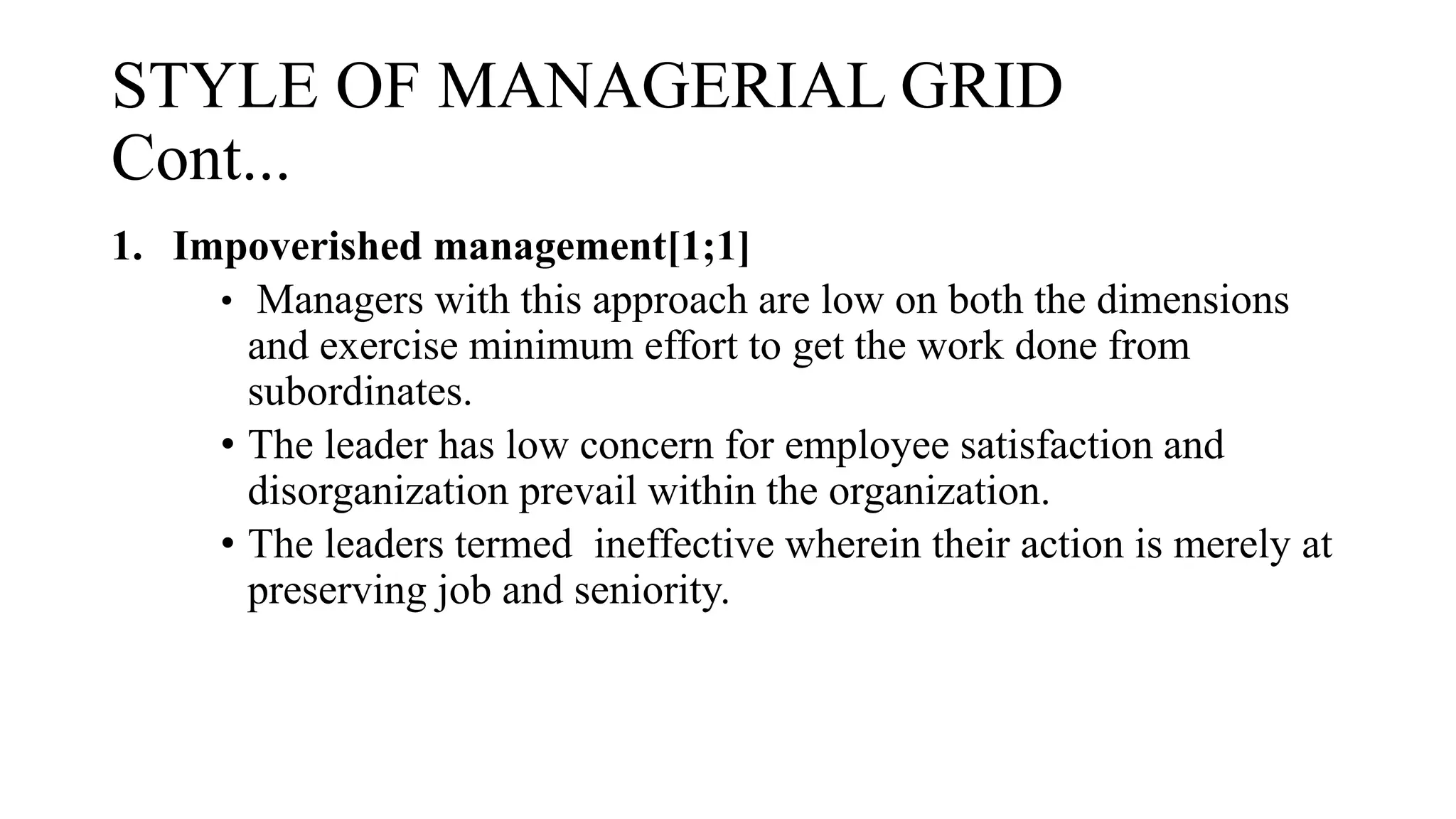 STYLE OF MANAGERIAL GRID Cont...

1. Impoverished management[1;1]

• Managers with this approach are low on both the dimensions and exercise minimum effort to get the work done from subordinates.

• The leader has low concern for employee satisfaction and disorganization prevail within the organization.

• The leaders termed ineffective wherein their action is merely at preserving job and seniority.